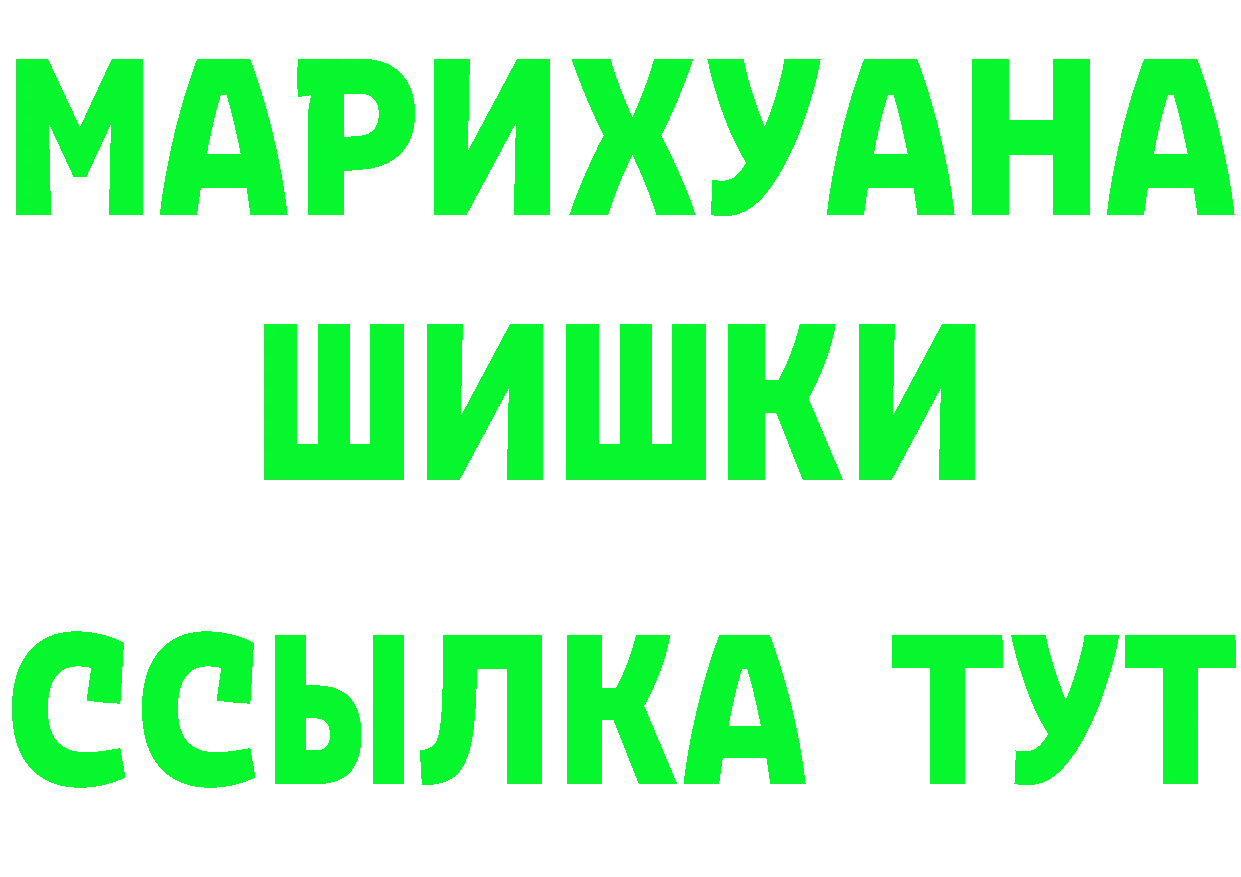 МАРИХУАНА
ШИШКИ
ССЫЛКА ТУТ